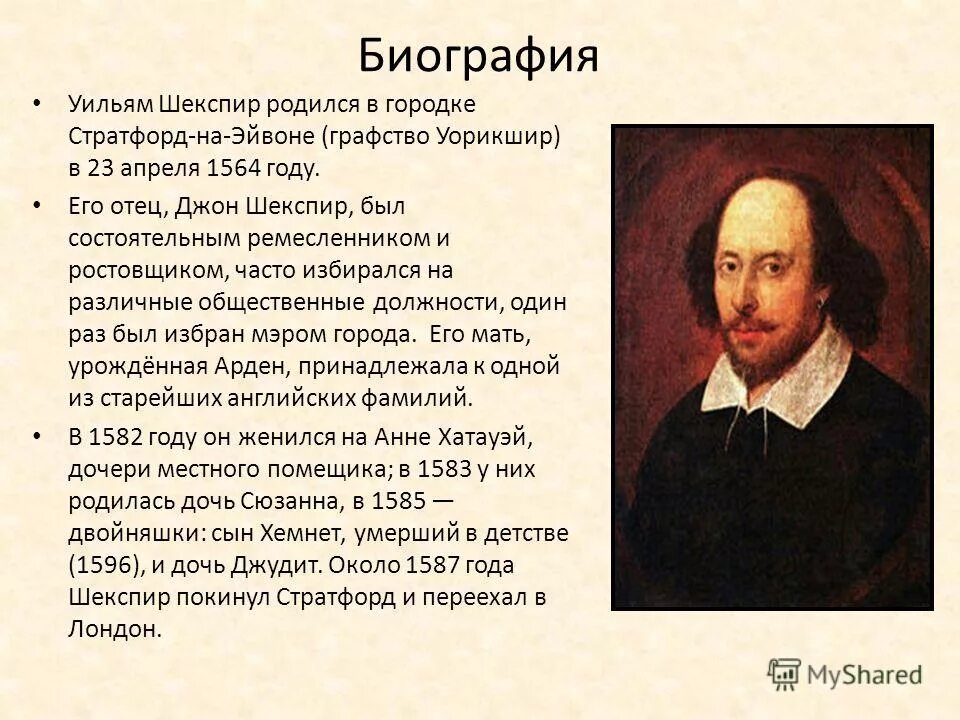 Биография

• Уильям Шекспир родился в городке Стратфорд-на-Эйвоне (графство Уорикшир) в 23 апреля 1564 году.

• Его отец, Джон Шекспир, был состоятельным ремесленником и ростовщиком, часто избирался на различные общественные должности, один раз был избран мэром города. Его мать, урождённая Арден, принадлежала к одной из старейших английских фамилий.

• В 1582 году он женился на Анне Хатауэй, дочери местного помещика; в 1583 у них родилась дочь Сюзанна, в 1585 — двойняшки: сын Хемнет, умерший в детстве (1596), и дочь Джудит. Около 1587 года Шекспир покинул Стратфорд и переехал в Лондон.

MyShared